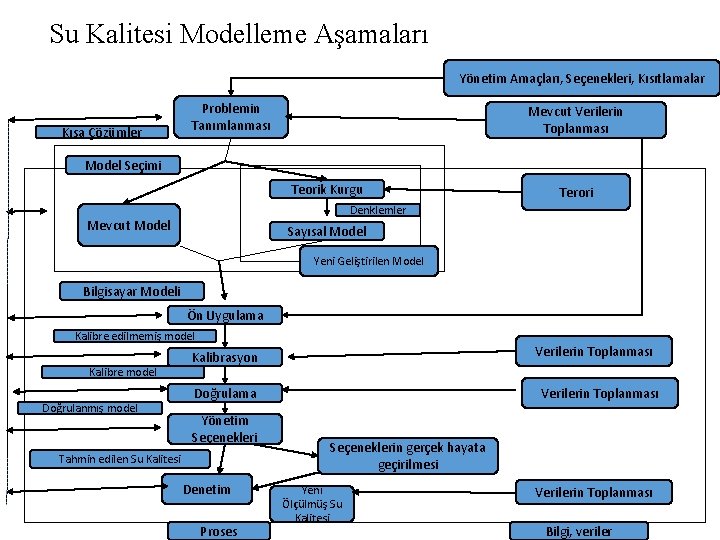 Su Kalitesi Modelleme Aşamaları

Yönetim Amaçları, Seçenekleri, Kısıtlamalar

Problemin Tanımlanması

Mevcut Verilerin Toplanması

Kısa Çözümler

Model Seçimi

Teorik Kurgu

Terori

Denklemler

Mevcut Model

Sayısal Model

Yeni Geliştirilen Model

Bilgisayar Modeli

Ön Uygulama

Kalibre edilmemiş model

Kalibrasyon

Verilerin Toplanması

Kalibre model

Doğrulama

Verilerin Toplanması

Doğrulanmış model

Yönetim Seçenekleri

Seçeneklerin gerçek hayata geçirilmesi

Tahmin edilen Su Kalitesi

Denetim

Yeni Ölçülmüş Su Kalitesi

Verilerin Toplanması

Proses

Bilgi, veriler